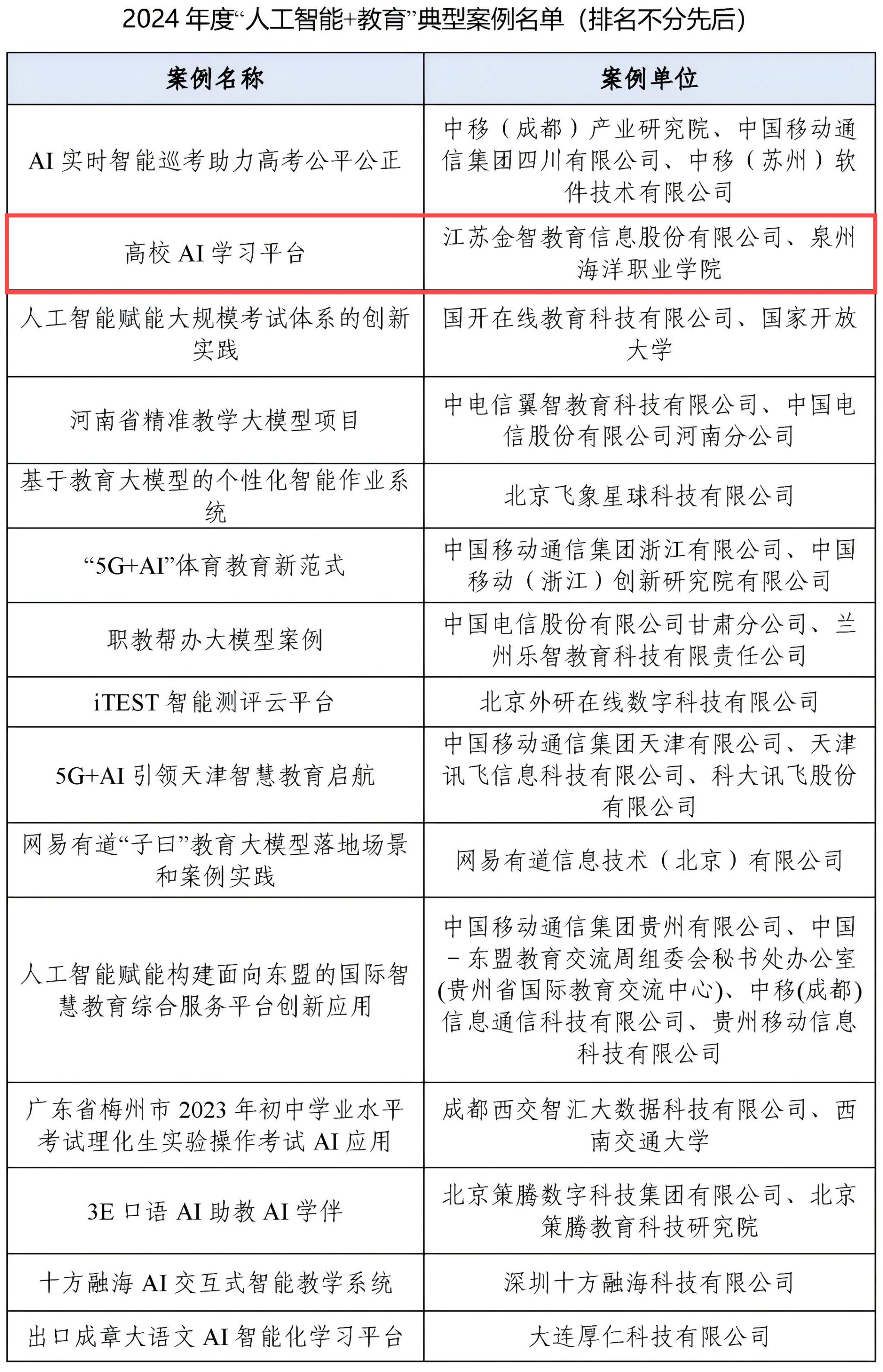 2024 年度“人工智能+教育”典型案例名单（排名不分先后）

| 案例名称 | 案例单位 |
|---|---|
| AI 实时智能巡考助力高考公平公正 | 中移（成都）产业研究院、中国移动通信集团四川有限公司、中移（苏州）软件技术有限公司 |
| 高校 AI 学习平台 | 江苏金智教育信息股份有限公司、泉州海洋职业学院 |
| 人工智能赋能大规模考试体系的创新实践 | 国开在线教育科技有限公司、国家开放大学 |
| 河南省精准教学大模型项目 | 中电信翼智教育科技有限公司、中国电信股份有限公司河南分公司 |
| 基于教育大模型的个性化智能作业系统 | 北京飞象星球科技有限公司 |
| “5G+AI”体育教育新范式 | 中国移动通信集团浙江有限公司、中国移动（浙江）创新研究院有限公司 |
| 职教帮办大模型案例 | 中国电信股份有限公司甘肃分公司、兰州乐智教育科技有限责任公司 |
| iTEST 智能测评云平台 | 北京外研在线数字科技有限公司 |
| 5G+AI 引领天津智慧教育启航 | 中国移动通信集团天津有限公司、天津讯飞信息科技有限公司、科大讯飞股份有限公司 |
| 网易有道“子曰”教育大模型落地场景和案例实践 | 网易有道信息技术（北京）有限公司 |
| 人工智能赋能构建面向东盟的国际智慧教育综合服务平台创新应用 | 中国移动通信集团贵州有限公司、中国－东盟教育交流周组委会秘书处办公室(贵州省国际教育交流中心)、中移(成都)信息通信科技有限公司、贵州移动信息科技有限公司 |
| 广东省梅州市 2023 年初中学业水平考试理化生实验操作考试 AI 应用 | 成都西交智汇大数据科技有限公司、西南交通大学 |
| 3E 口语 AI 助教 AI 学伴 | 北京策腾数字科技集团有限公司、北京策腾教育科技研究院 |
| 十方融海 AI 交互式智能教学系统 | 深圳十方融海科技有限公司 |
| 出口成章大语文 AI 智能化学习平台 | 大连厚仁科技有限公司 |